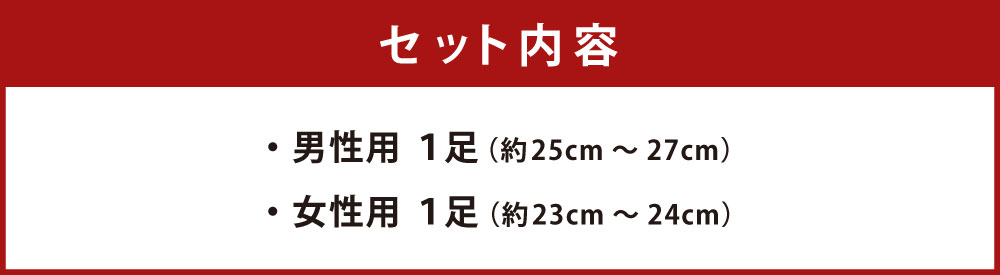 セット内容

・男性用 1足（約25cm ～ 27cm）

・女性用 1足（約23cm ～ 24cm）